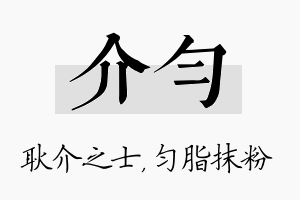 介匀

耿介之士，匀脂抹粉